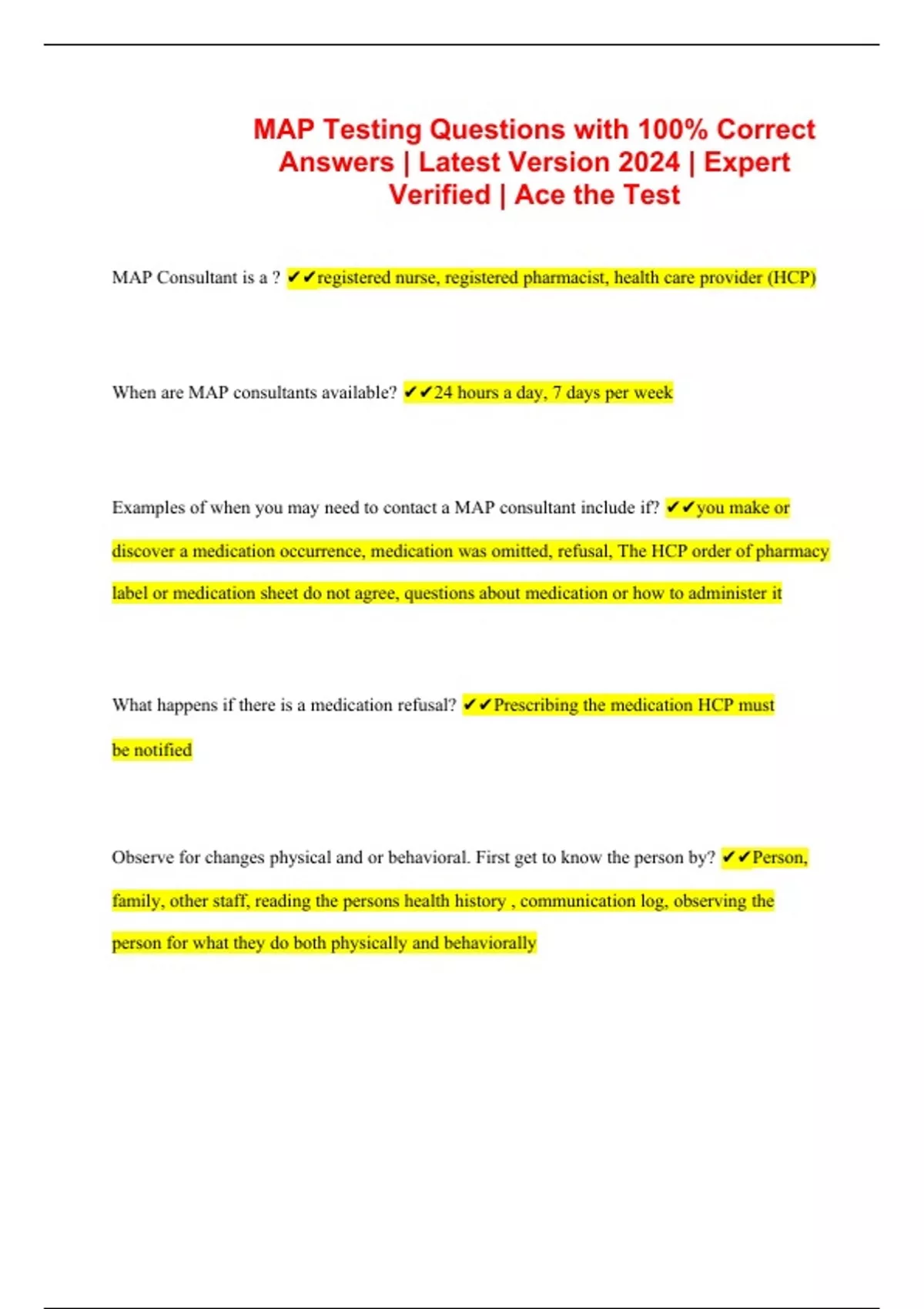 MAP Testing Questions with 100% Correct Answers | Latest Version 2024 | Expert Verified | Ace the Test

MAP Consultant is a ? ✔✔registered nurse, registered pharmacist, health care provider (HCP)

When are MAP consultants available? ✔✔24 hours a day, 7 days per week

Examples of when you may need to contact a MAP consultant include if? ✔✔you make or discover a medication occurrence, medication was omitted, refusal, The HCP order of pharmacy label or medication sheet do not agree, questions about medication or how to administer it

What happens if there is a medication refusal? ✔✔Prescribing the medication HCP must be notified

Observe for changes physical and or behavioral. First get to know the person by? ✔✔Person, family, other staff, reading the persons health history , communication log, observing the person for what they do both physically and behaviorally